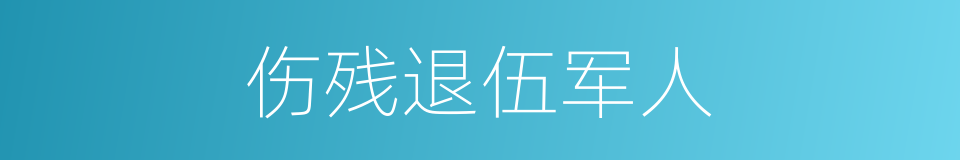 伤残退伍军人